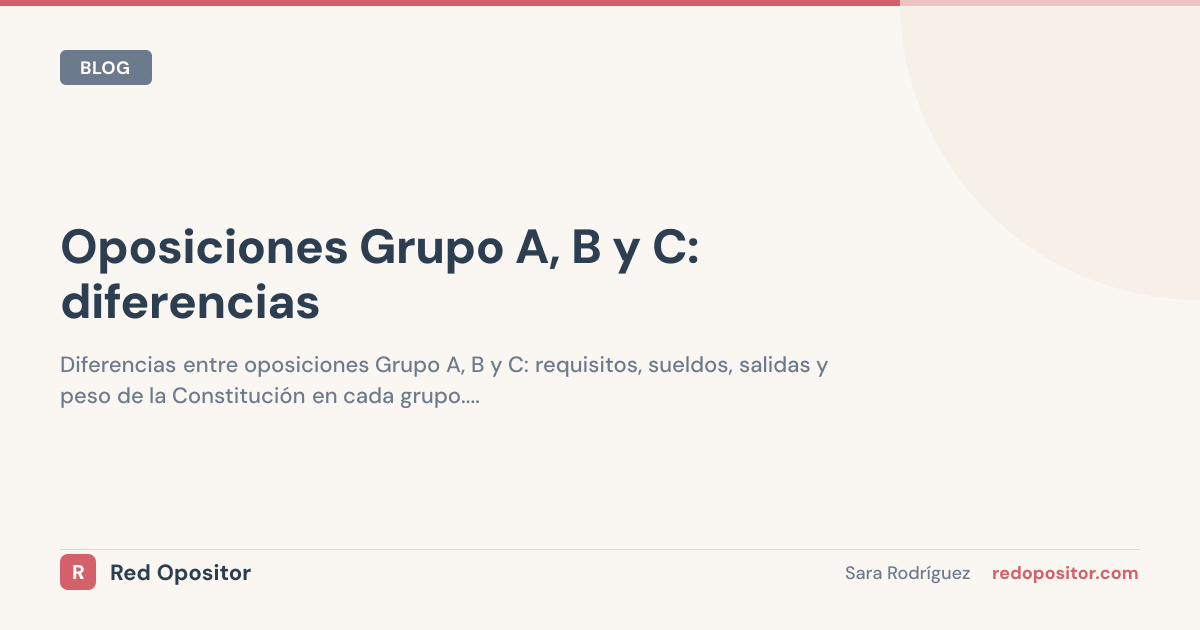 BLOG

Oposiciones Grupo A, B y C: diferencias

Diferencias entre oposiciones Grupo A, B y C: requisitos, sueldos, salidas y peso de la Constitución en cada grupo....

R Red Opositor

Sara Rodríguez redopositor.com